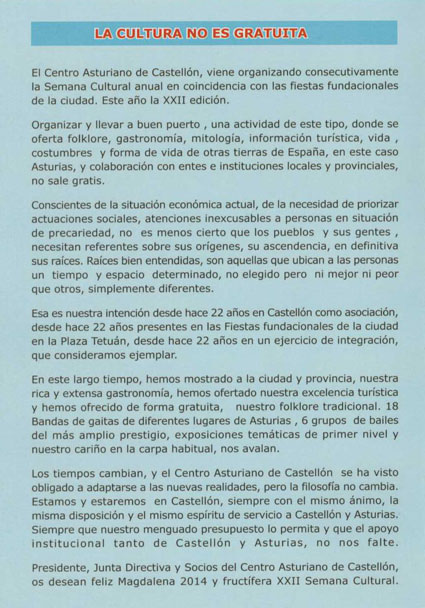 LA CULTURA NO ES GRATUITA

El Centro Asturiano de Castellón, viene organizando consecutivamente la Semana Cultural anual en coincidencia con las fiestas fundacionales de la ciudad. Este año la XXII edición.

Organizar y llevar a buen puerto , una actividad de este tipo, donde se oferta folklore, gastronomía, mitología, información turística, vida , costumbres y forma de vida de otras tierras de España, en este caso Asturias, y colaboración con entes e instituciones locales y provinciales, no sale gratis.

Conscientes de la situación económica actual, de la necesidad de priorizar actuaciones sociales, atenciones inexcusables a personas en situación de precariedad, no es menos cierto que los pueblos y sus gentes , necesitan referentes sobre sus orígenes, su ascendencia, en definitiva sus raíces. Raíces bien entendidas, son aquellas que ubican a las personas un tiempo y espacio determinado, no elegido pero ni mejor ni peor que otros, simplemente diferentes.

Esa es nuestra intención desde hace 22 años en Castellón como asociación, desde hace 22 años presentes en las Fiestas fundacionales de la ciudad en la Plaza Tetuán, desde hace 22 años en un ejercicio de integración, que consideramos ejemplar.

En este largo tiempo, hemos mostrado a la ciudad y provincia, nuestra rica y extensa gastronomía, hemos ofertado nuestra excelencia turística y hemos ofrecido de forma gratuita, nuestro folklore tradicional. 18 Bandas de gaitas de diferentes lugares de Asturias , 6 grupos de bailes del más amplio prestigio, exposiciones temáticas de primer nivel y nuestro cariño en la carpa habitual, nos avalan.

Los tiempos cambian, y el Centro Asturiano de Castellón se ha visto obligado a adaptarse a las nuevas realidades, pero la filosofía no cambia. Estamos y estaremos en Castellón, siempre con el mismo ánimo, la misma disposición y el mismo espíritu de servicio a Castellón y Asturias. Siempre que nuestro menguado presupuesto lo permita y que el apoyo institucional tanto de Castellón y Asturias, no nos falte.

Presidente, Junta Directiva y Socios del Centro Asturiano de Castellón, os desean feliz Magdalena 2014 y fructífera XXII Semana Cultural.